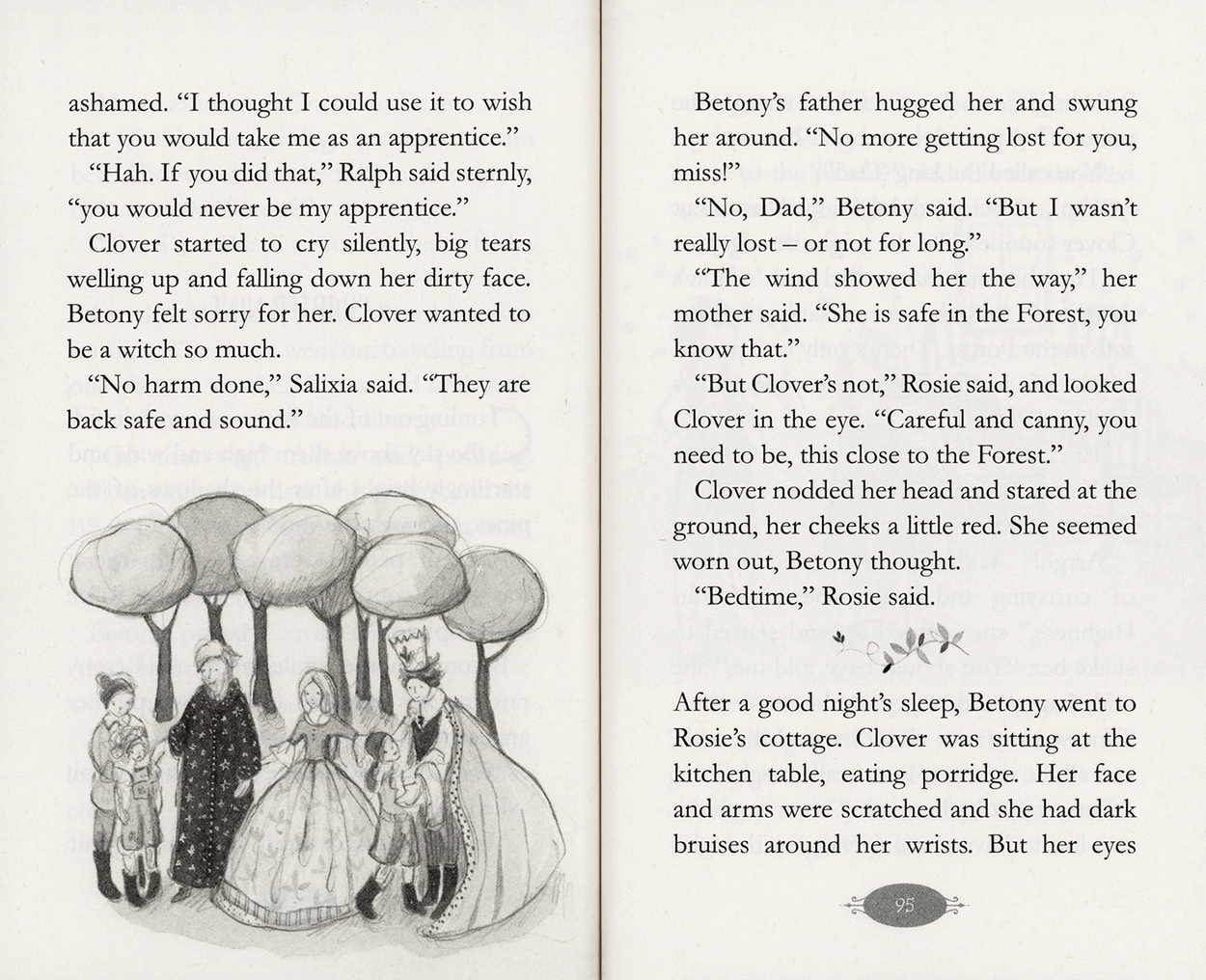 ashamed. "I thought I could use it to wish that you would take me as an apprentice."

"Hah. If you did that," Ralph said sternly, "you would never be my apprentice."

Clover started to cry silently, big tears welling up and falling down her dirty face. Betony felt sorry for her. Clover wanted to be a witch so much.

"No harm done," Salixia said. "They are back safe and sound."

Betony's father hugged her and swung her around. "No more getting lost for you, miss!"

"No, Dad," Betony said. "But I wasn't really lost – or not for long."

"The wind showed her the way," her mother said. "She is safe in the Forest, you know that."

"But Clover's not," Rosie said, and looked Clover in the eye. "Careful and canny, you need to be, this close to the Forest."

Clover nodded her head and stared at the ground, her cheeks a little red. She seemed worn out, Betony thought.

"Bedtime," Rosie said.

After a good night's sleep, Betony went to Rosie's cottage. Clover was sitting at the kitchen table, eating porridge. Her face and arms were scratched and she had dark bruises around her wrists. But her eyes

95